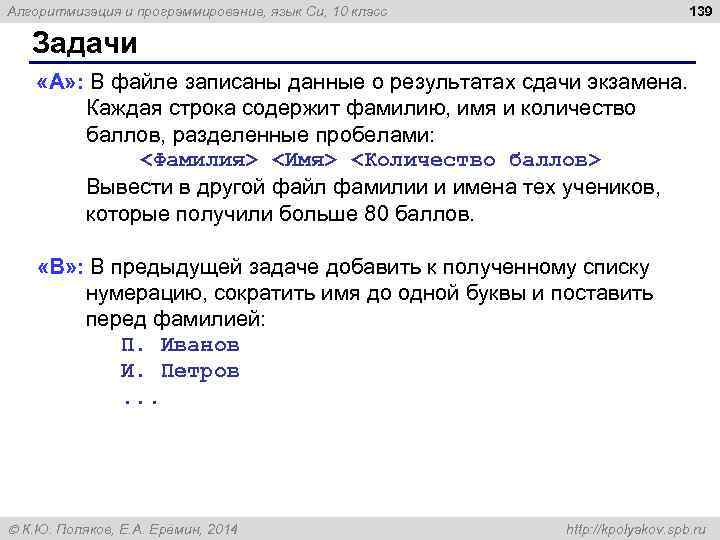 Алгоритмизация и программирование, язык Си, 10 класс

139

Задачи

«A»: В файле записаны данные о результатах сдачи экзамена. Каждая строка содержит фамилию, имя и количество баллов, разделенные пробелами:
<Фамилия> <Имя> <Количество баллов>
Вывести в другой файл фамилии и имена тех учеников, которые получили больше 80 баллов.

«B»: В предыдущей задаче добавить к полученному списку нумерацию, сократить имя до одной буквы и поставить перед фамилией:
П. Иванов
И. Петров
...

© К.Ю. Поляков, Е.А. Еремин, 2014

http://kpolyakov.spb.ru